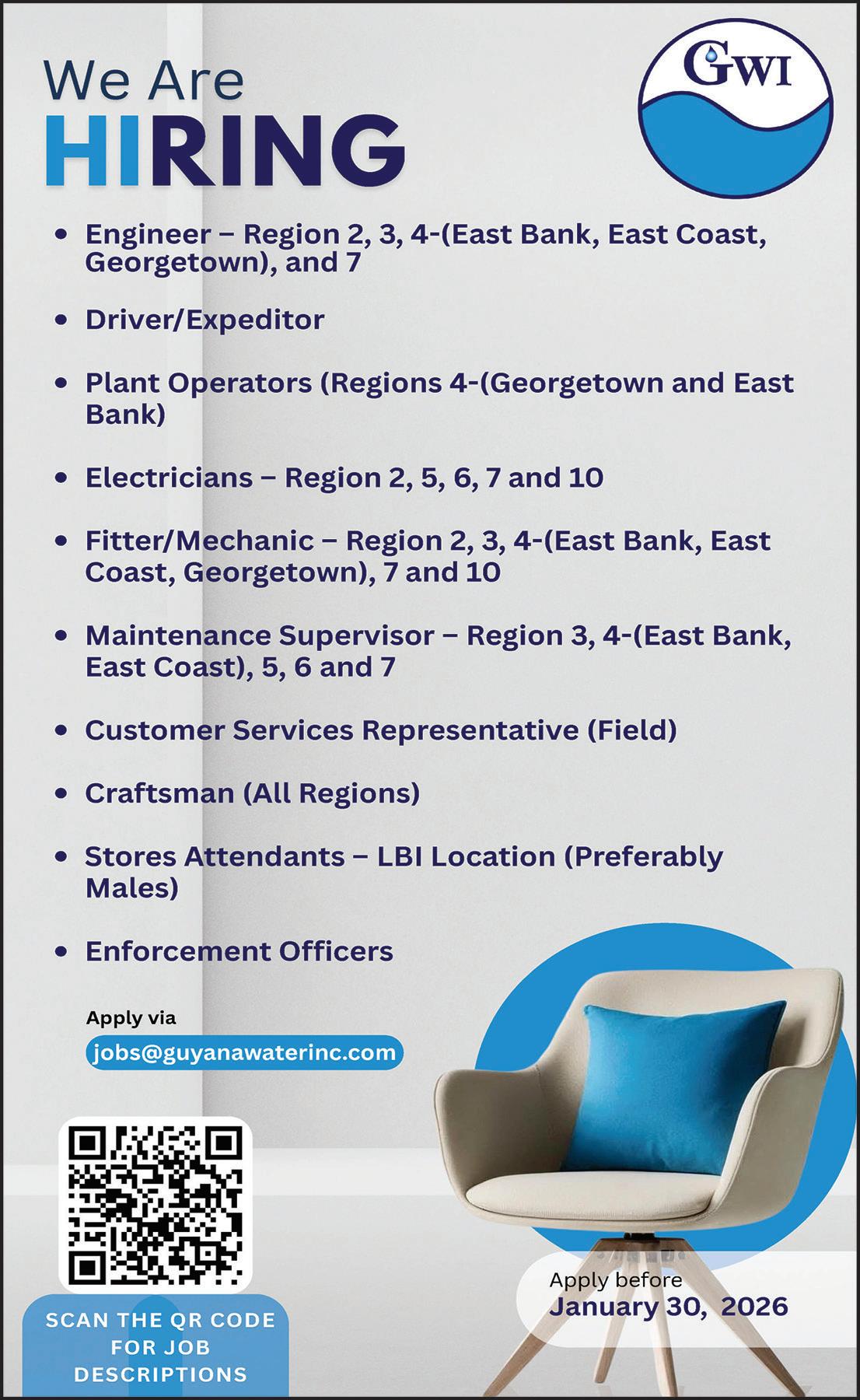 We Are
HIRING

GWI

• Engineer – Region 2, 3, 4-(East Bank, East Coast, Georgetown), and 7

• Driver/Expeditor

• Plant Operators (Regions 4-(Georgetown and East Bank)

• Electricians – Region 2, 5, 6, 7 and 10

• Fitter/Mechanic – Region 2, 3, 4-(East Bank, East Coast, Georgetown), 7 and 10

• Maintenance Supervisor – Region 3, 4-(East Bank, East Coast), 5, 6 and 7

• Customer Services Representative (Field)

• Craftsman (All Regions)

• Stores Attendants – LBI Location (Preferably Males)

• Enforcement Officers

Apply via
jobs@guyanawaterinc.com

SCAN THE QR CODE FOR JOB DESCRIPTIONS

Apply before
January 30, 2026